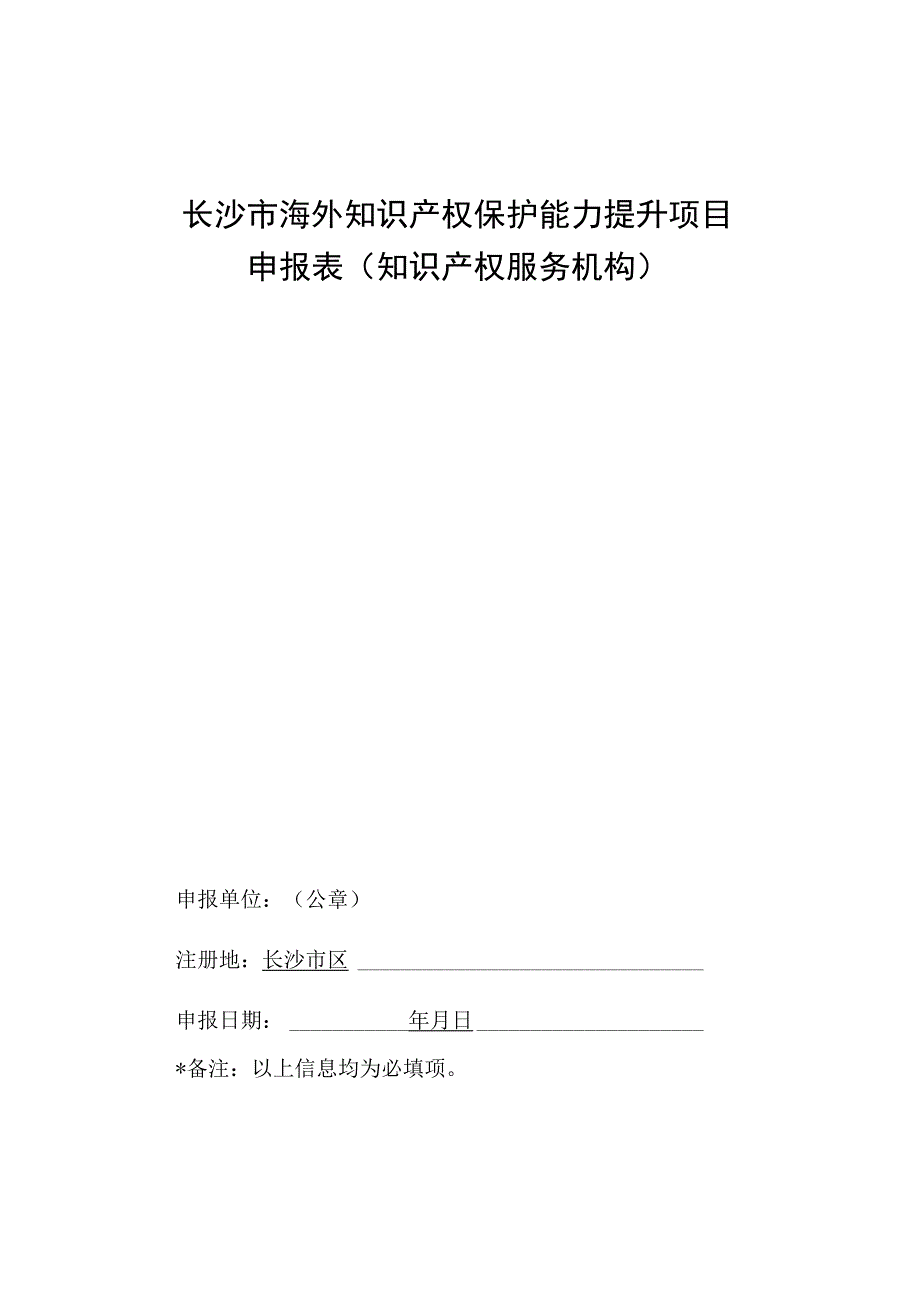 长沙市海外知识产权保护能力提升项目
申报表（知识产权服务机构）

申报单位：（公章）

注册地：长沙市区

申报日期：年月日

*备注：以上信息均为必填项。